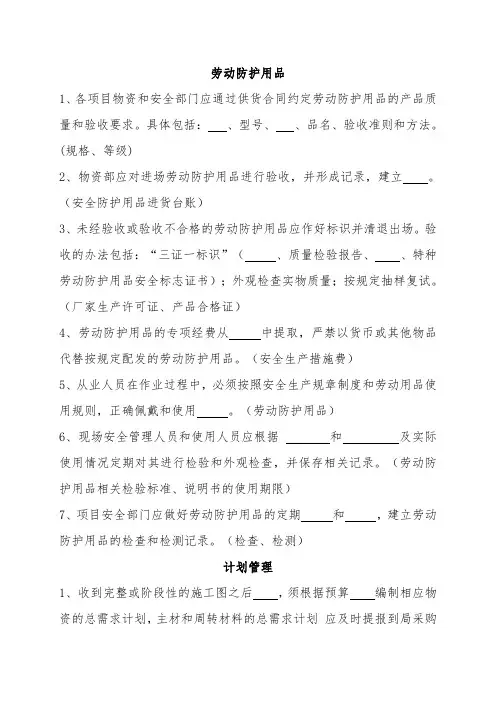 劳动防护用品

1、各项目物资和安全部门应通过供货合同约定劳动防护用品的产品质量和验收要求。具体包括：___、型号、___、品名、验收准则和方法。（规格、等级）

2、物资部应对进场劳动防护用品进行验收，并形成记录，建立____。（安全防护用品进货台账）

3、未经验收或验收不合格的劳动防护用品应作好标识并清退出场。验收的办法包括：“三证一标识”（_____、质量检验报告、____、特种劳动防护用品安全标志证书）；外观检查实物质量；按规定抽样复试。（厂家生产许可证、产品合格证）

4、劳动防护用品的专项经费从_____中提取，严禁以货币或其他物品代替按规定配发的劳动防护用品。（安全生产措施费）

5、从业人员在作业过程中，必须按照安全生产规章制度和劳动用品使用规则，正确佩戴和使用_____。（劳动防护用品）

6、现场安全管理人员和使用人员应根据 _______和_________及实际使用情况定期对其进行检验和外观检查，并保存相关记录。（劳动防护用品相关检验标准、说明书的使用期限）

7、项目安全部门应做好劳动防护用品的定期_____和_____，建立劳动防护用品的检查和检测记录。（检查、检测）

计划管理

1、收到完整或阶段性的施工图之后____，须根据预算____编制相应物资的总需求计划，主材和周转材料的总需求计划 应及时提报到局采购